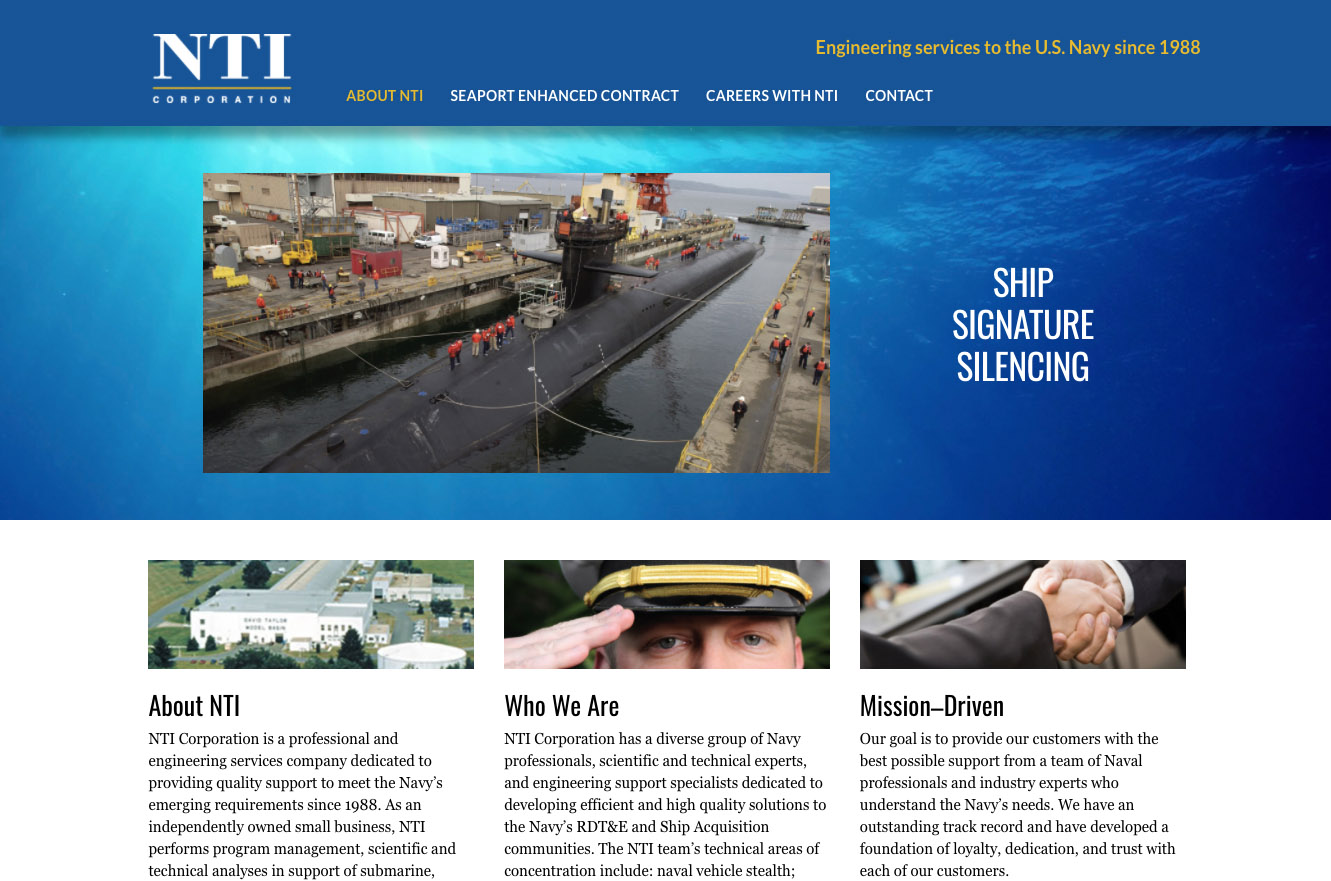 NTI
CORPORATION

Engineering services to the U.S. Navy since 1988

ABOUT NTI SEAPORT ENHANCED CONTRACT CAREERS WITH NTI CONTACT

SHIP SIGNATURE SILENCING

DAVID TAYLOR MODEL BASIN

About NTI

NTI Corporation is a professional and engineering services company dedicated to providing quality support to meet the Navy's emerging requirements since 1988. As an independently owned small business, NTI performs program management, scientific and technical analyses in support of submarine,

Who We Are

NTI Corporation has a diverse group of Navy professionals, scientific and technical experts, and engineering support specialists dedicated to developing efficient and high quality solutions to the Navy's RDT&E and Ship Acquisition communities. The NTI team's technical areas of concentration include: naval vehicle stealth;

Mission–Driven

Our goal is to provide our customers with the best possible support from a team of Naval professionals and industry experts who understand the Navy's needs. We have an outstanding track record and have developed a foundation of loyalty, dedication, and trust with each of our customers.